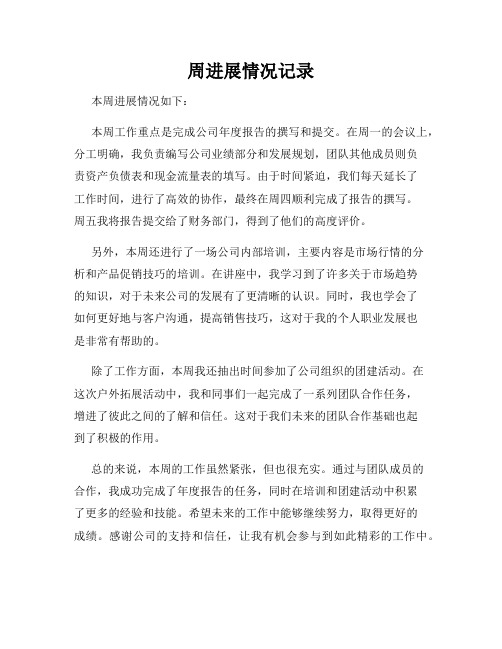 周进展情况记录

本周进展情况如下：

本周工作重点是完成公司年度报告的撰写和提交。在周一的会议上，分工明确，我负责编写公司业绩部分和发展规划，团队其他成员则负责资产负债表和现金流量表的填写。由于时间紧迫，我们每天延长了工作时间，进行了高效的协作，最终在周四顺利完成了报告的撰写。周五我将报告提交给了财务部门，得到了他们的高度评价。

另外，本周还进行了一场公司内部培训，主要内容是市场行情的分析和产品促销技巧的培训。在讲座中，我学习到了许多关于市场趋势的知识，对于未来公司的发展有了更清晰的认识。同时，我也学会了如何更好地与客户沟通，提高销售技巧，这对于我的个人职业发展也是非常有帮助的。

除了工作方面，本周我还抽出时间参加了公司组织的团建活动。在这次户外拓展活动中，我和同事们一起完成了一系列团队合作任务，增进了彼此之间的了解和信任。这对于我们未来的团队合作基础也起到了积极的作用。

总的来说，本周的工作虽然紧张，但也很充实。通过与团队成员的合作，我成功完成了年度报告的任务，同时在培训和团建活动中积累了更多的经验和技能。希望未来的工作中能够继续努力，取得更好的成绩。感谢公司的支持和信任，让我有机会参与到如此精彩的工作中。